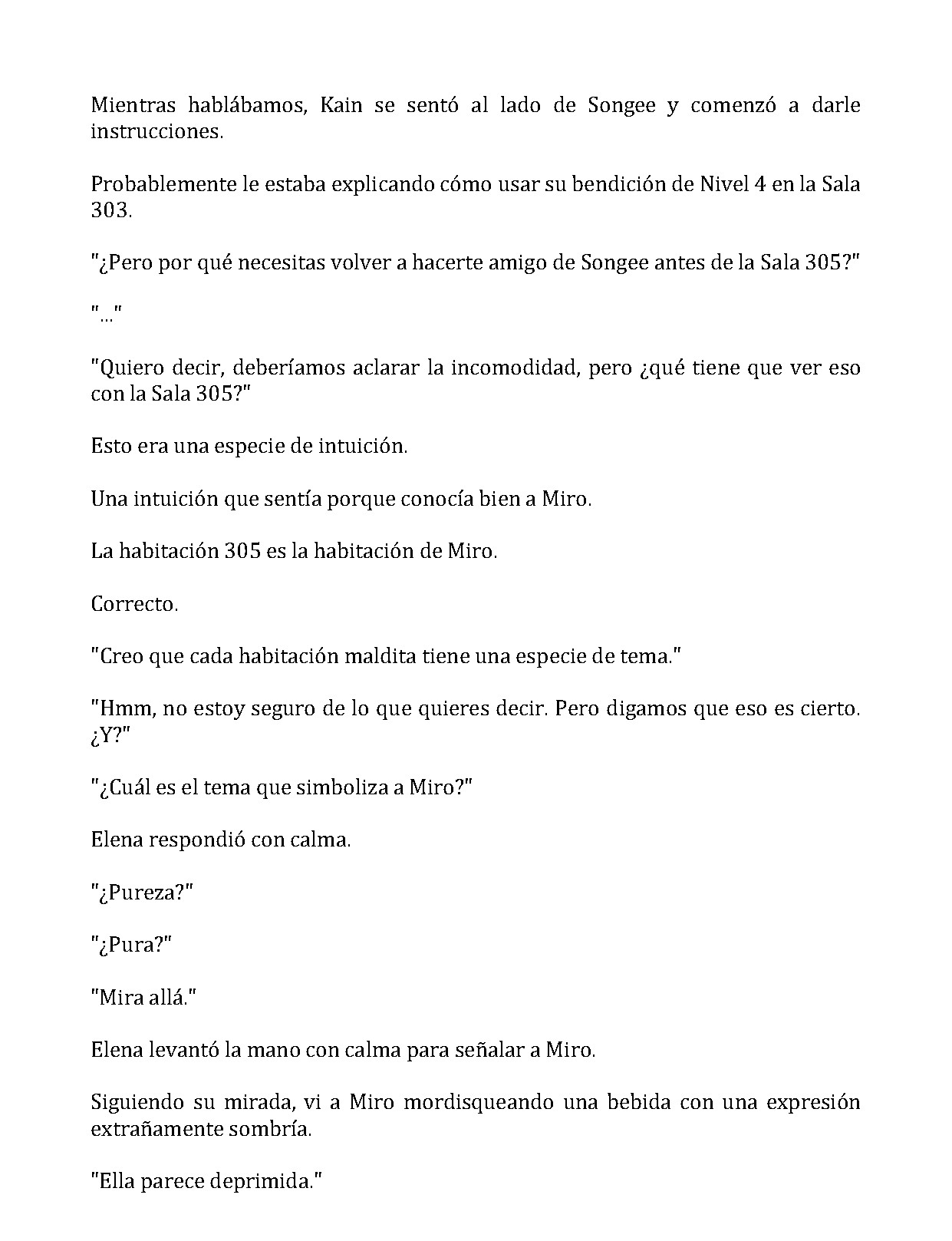 Mientras hablábamos, Kain se sentó al lado de Songee y comenzó a darle instrucciones.

Probablemente le estaba explicando cómo usar su bendición de Nivel 4 en la Sala 303.

"¿Pero por qué necesitas volver a hacerte amigo de Songee antes de la Sala 305?"

"..."

"Quiero decir, deberíamos aclarar la incomodidad, pero ¿qué tiene que ver eso con la Sala 305?"

Esto era una especie de intuición.

Una intuición que sentía porque conocía bien a Miro.

La habitación 305 es la habitación de Miro.

Correcto.

"Creo que cada habitación maldita tiene una especie de tema."

"Hmm, no estoy seguro de lo que quieres decir. Pero digamos que eso es cierto. ¿Y?"

"¿Cuál es el tema que simboliza a Miro?"

Elena respondió con calma.

"¿Pureza?"

"¿Pura?"

"Mira allá."

Elena levantó la mano con calma para señalar a Miro.

Siguiendo su mirada, vi a Miro mordisqueando una bebida con una expresión extrañamente sombría.

"Ella parece deprimida."